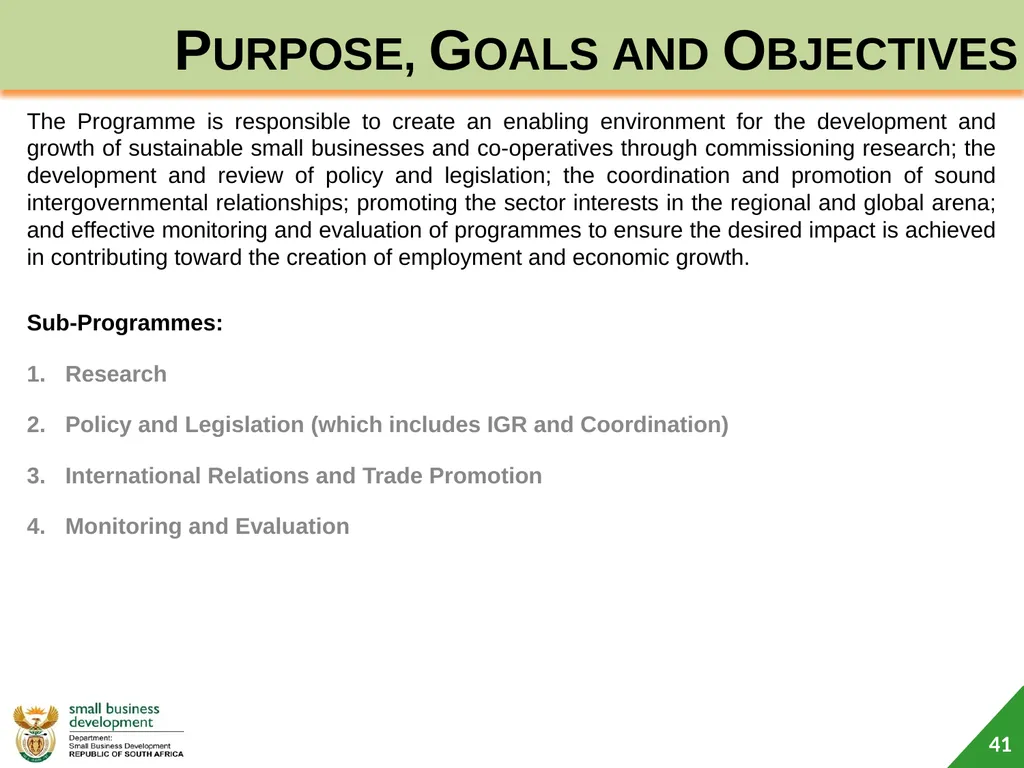 PURPOSE, GOALS AND OBJECTIVES

The Programme is responsible to create an enabling environment for the development and growth of sustainable small businesses and co-operatives through commissioning research; the development and review of policy and legislation; the coordination and promotion of sound intergovernmental relationships; promoting the sector interests in the regional and global arena; and effective monitoring and evaluation of programmes to ensure the desired impact is achieved in contributing toward the creation of employment and economic growth.

Sub-Programmes:

1. Research

2. Policy and Legislation (which includes IGR and Coordination)

3. International Relations and Trade Promotion

4. Monitoring and Evaluation

small business development
Department:
Small Business Development
REPUBLIC OF SOUTH AFRICA

41